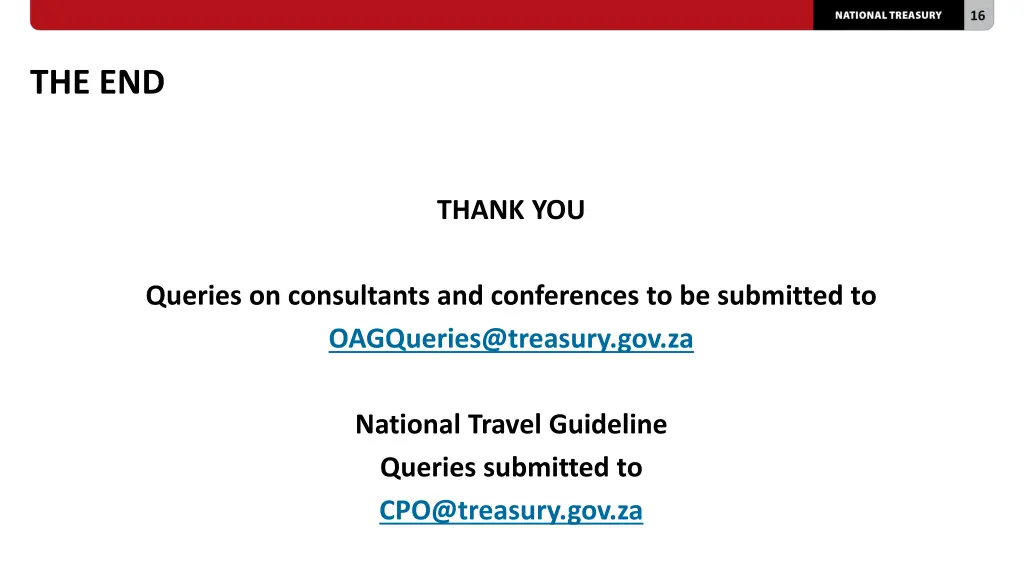 NATIONAL TREASURY 16

THE END

THANK YOU

Queries on consultants and conferences to be submitted to
OAGQueries@treasury.gov.za

National Travel Guideline
Queries submitted to
CPO@treasury.gov.za